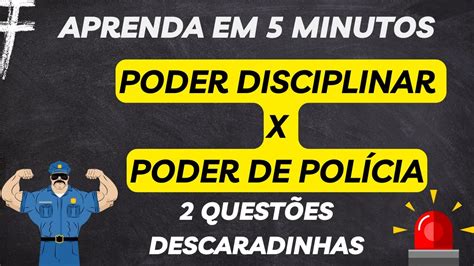 APRENDA EM 5 MINUTOS

PODER DISCIPLINAR
X
PODER DE POLÍCIA

2 QUESTÕES
DESCARADINHAS